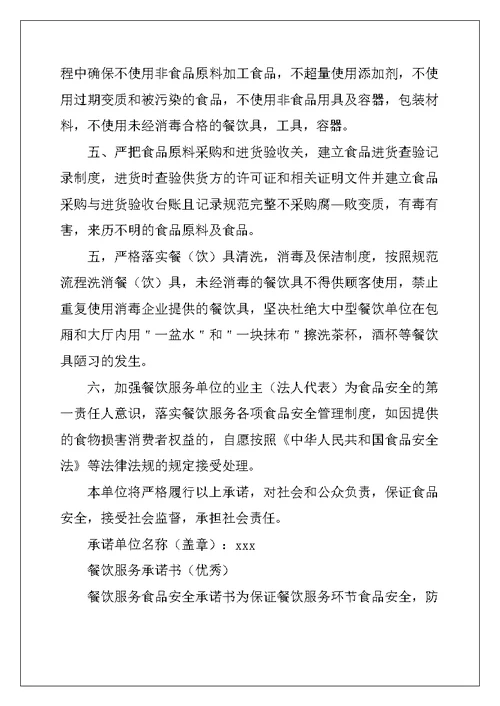 程中确保不使用非食品原料加工食品，不超量使用添加剂，不使用过期变质和被污染的食品，不使用非食品用具及容器，包装材料，不使用未经消毒合格的餐饮具，工具，容器。

五、严把食品原料采购和进货验收关，建立食品进货查验记录制度，进货时查验供货方的许可证和相关证明文件并建立食品采购与进货验收台账且记录规范完整不采购腐—败变质，有毒有害，来历不明的食品原料及食品。

五，严格落实餐（饮）具清洗，消毒及保洁制度，按照规范流程洗消餐（饮）具，未经消毒的餐饮具不得供顾客使用，禁止重复使用消毒企业提供的餐饮具，坚决杜绝大中型餐饮单位在包厢和大厅内用＂一盆水＂和＂一块抹布＂擦洗茶杯，酒杯等餐饮具陋习的发生。

六，加强餐饮服务单位的业主（法人代表）为食品安全的第一责任人意识，落实餐饮服务各项食品安全管理制度，如因提供的食物损害消费者权益的，自愿按照《中华人民共和国食品安全法》等法律法规的规定接受处理。

本单位将严格履行以上承诺，对社会和公众负责，保证食品安全，接受社会监督，承担社会责任。

承诺单位名称（盖章）：xxx

餐饮服务承诺书（优秀）

餐饮服务食品安全承诺书为保证餐饮服务环节食品安全，防